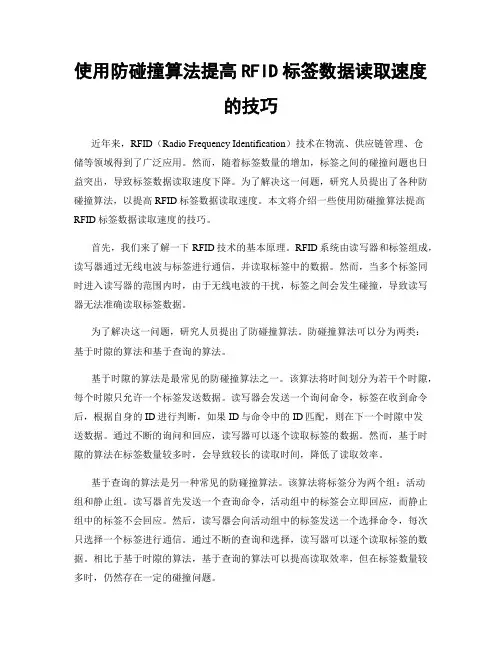 使用防碰撞算法提高 RFID 标签数据读取速度的技巧

近年来，RFID（Radio Frequency Identification）技术在物流、供应链管理、仓储等领域得到了广泛应用。然而，随着标签数量的增加，标签之间的碰撞问题也日益突出，导致标签数据读取速度下降。为了解决这一问题，研究人员提出了各种防碰撞算法，以提高 RFID 标签数据读取速度。本文将介绍一些使用防碰撞算法提高 RFID 标签数据读取速度的技巧。

首先，我们来了解一下 RFID 技术的基本原理。RFID 系统由读写器和标签组成，读写器通过无线电波与标签进行通信，并读取标签中的数据。然而，当多个标签同时进入读写器的范围内时，由于无线电波的干扰，标签之间会发生碰撞，导致读写器无法准确读取标签数据。

为了解决这一问题，研究人员提出了防碰撞算法。防碰撞算法可以分为两类：基于时隙的算法和基于查询的算法。

基于时隙的算法是最常见的防碰撞算法之一。该算法将时间划分为若干个时隙，每个时隙只允许一个标签发送数据。读写器会发送一个询问命令，标签在收到命令后，根据自身的 ID 进行判断，如果 ID 与命令中的 ID 匹配，则在下一个时隙中发送数据。通过不断的询问和回应，读写器可以逐个读取标签的数据。然而，基于时隙的算法在标签数量较多时，会导致较长的读取时间，降低了读取效率。

基于查询的算法是另一种常见的防碰撞算法。该算法将标签分为两个组：活动组和静止组。读写器首先发送一个查询命令，活动组中的标签会立即回应，而静止组中的标签不会回应。然后，读写器会向活动组中的标签发送一个选择命令，每次只选择一个标签进行通信。通过不断的查询和选择，读写器可以逐个读取标签的数据。相比于基于时隙的算法，基于查询的算法可以提高读取效率，但在标签数量较多时，仍然存在一定的碰撞问题。